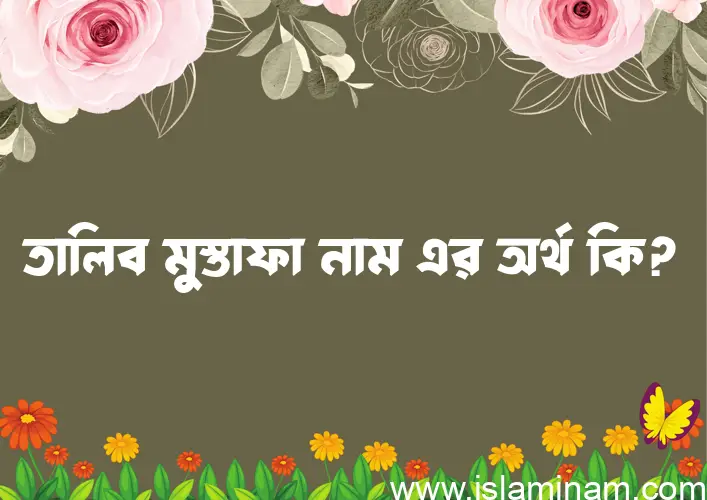 তালিব মুস্তাফা নাম এর অর্থ কি?

www.islaminam.com